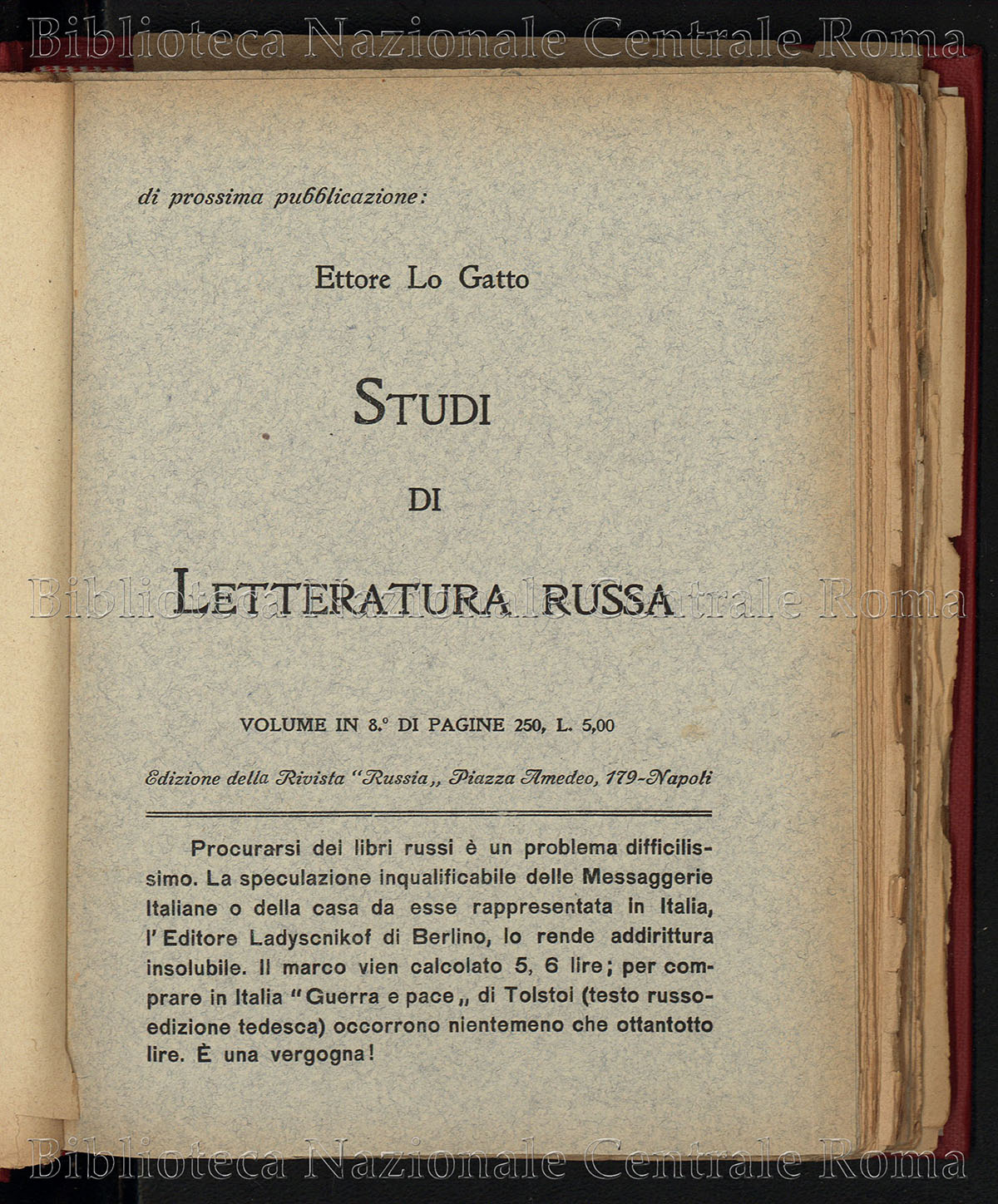 Biblioteca Nazionale Centrale Roma

di prossima pubblicazione:

Ettore Lo Gatto

STUDI

DI

LETTERATURA RUSSA

Biblioteca Nazionale Centrale Roma

VOLUME IN 8.° DI PAGINE 250, L. 5,00

Edizione della Rivista "Russia„ Piazza Amedeo, 179-Napoli

Procurarsi dei libri russi è un problema difficilissimo. La speculazione inqualificabile delle Messaggerie Italiane o della casa da esse rappresentata in Italia, l'Editore Ladyscnikof di Berlino, lo rende addirittura insolubile. Il marco vien calcolato 5, 6 lire; per comprare in Italia "Guerra e pace„ di Tolstoi (testo russo-edizione tedesca) occorrono nientemeno che ottantotto lire. È una vergogna!

Biblioteca Nazionale Centrale Roma